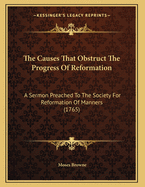 KESSINGER'S LEGACY REPRINTS

The Causes That Obstruct The Progress Of Reformation

A Sermon Preached To The Society For Reformation Of Manners (1765)

Moses Browne